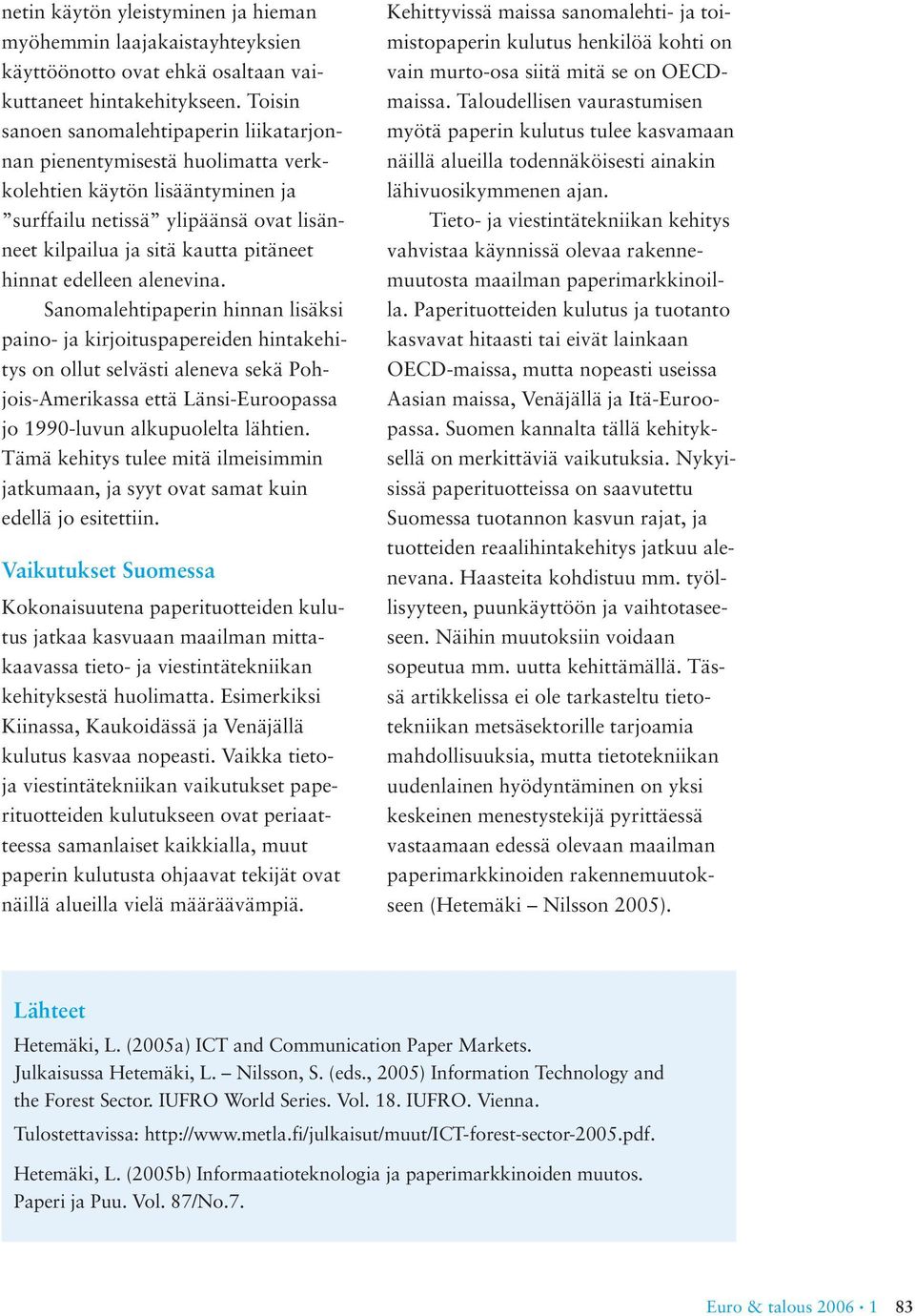 netin käytön yleistyminen ja hieman myöhemmin laajakaistayhteyksien käyttöönotto ovat ehkä osaltaan vaikuttaneet hintakehitykseen. Toisin sanoen sanomalehtipaperin liikatarjonnan pienentymisestä huolimatta verkkolehtien käytön lisääntyminen ja ”surffailu netissä” ylipäänsä ovat lisänneet kilpailua ja sitä kautta pitäneet hinnat edelleen alenevina.

Sanomalehtipaperin hinnan lisäksi paino- ja kirjoituspapereiden hintakehitys on ollut selvästi aleneva sekä Pohjois-Amerikassa että Länsi-Euroopassa jo 1990-luvun alkupuolelta lähtien. Tämä kehitys tulee mitä ilmeisimmin jatkumaan, ja syyt ovat samat kuin edellä jo esitettiin.

Vaikutukset Suomessa

Kokonaisuutena paperituotteiden kulutus jatkaa kasvuaan maailman mittakaavassa tieto- ja viestintätekniikan kehityksestä huolimatta. Esimerkiksi Kiinassa, Kaukoidässä ja Venäjällä kulutus kasvaa nopeasti. Vaikka tieto- ja viestintätekniikan vaikutukset paperituotteiden kulutukseen ovat periaatteessa samanlaiset kaikkialla, muut paperin kulutusta ohjaavat tekijät ovat näillä alueilla vielä määräävämpiä.

Kehittyvissä maissa sanomalehti- ja toimistopaperin kulutus henkilöä kohti on vain murto-osa siitä mitä se on OECD-maissa. Taloudellisen vaurastumisen myötä paperin kulutus tulee kasvamaan näillä alueilla todennäköisesti ainakin lähivuosikymmenen ajan.

Tieto- ja viestintätekniikan kehitys vahvistaa käynnissä olevaa rakennemuutosta maailman paperimarkkinoilla. Paperituotteiden kulutus ja tuotanto kasvavat hitaasti tai eivät lainkaan OECD-maissa, mutta nopeasti useissa Aasian maissa, Venäjällä ja Itä-Euroopassa. Suomen kannalta tällä kehityksellä on merkittäviä vaikutuksia. Nykyisissä paperituotteissa on saavutettu Suomessa tuotannon kasvun rajat, ja tuotteiden reaalihintakehitys jatkuu alenevana. Haasteita kohdistuu mm. työllisyyteen, puunkäyttöön ja vaihtotaseeseen. Näihin muutoksiin voidaan sopeutua mm. uutta kehittämällä. Tässä artikkelissa ei ole tarkasteltu tietotekniikan metsäsektorille tarjoamia mahdollisuuksia, mutta tietotekniikan uudenlainen hyödyntäminen on yksi keskeinen menestystekijä pyrittäessä vastaamaan edessä olevaan maailman paperimarkkinoiden rakennemuutokseen (Hetemäki – Nilsson 2005).

Lähteet

Hetemäki, L. (2005a) ICT and Communication Paper Markets. Julkaisussa Hetemäki, L. – Nilsson, S. (eds., 2005) Information Technology and the Forest Sector. IUFRO World Series. Vol. 18. IUFRO. Vienna.

Tulostettavissa: http://www.metla.fi/julkaisut/muut/ICT-forest-sector-2005.pdf.

Hetemäki, L. (2005b) Informaatioteknologia ja paperimarkkinoiden muutos. Paperi ja Puu. Vol. 87/No.7.

Euro & talous 2006 • 1 83